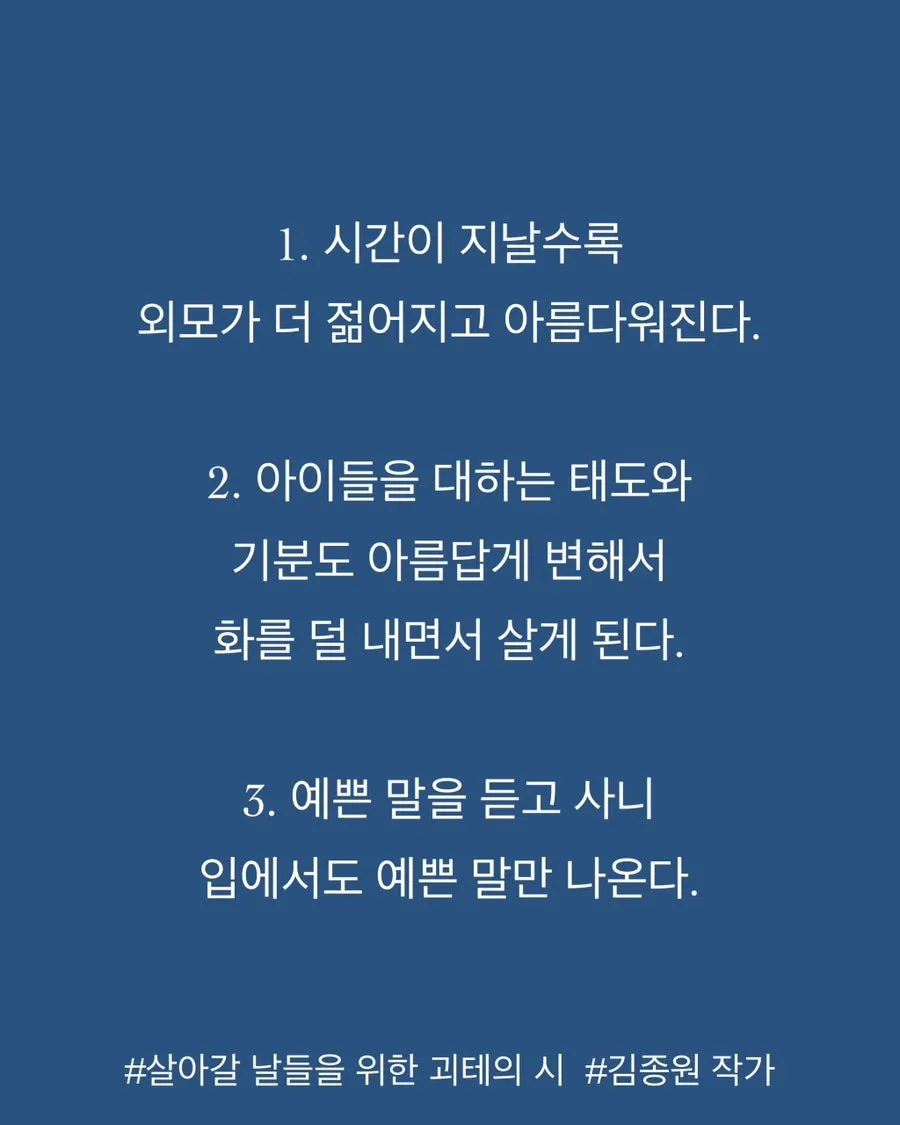 1. 시간이 지날수록
외모가 더 젊어지고 아름다워진다.

2. 아이들을 대하는 태도와
기분도 아름답게 변해서
화를 덜 내면서 살게 된다.

3. 예쁜 말을 듣고 사니
입에서도 예쁜 말만 나온다.

#살아갈 날들을 위한 괴테의 시 #김종원 작가